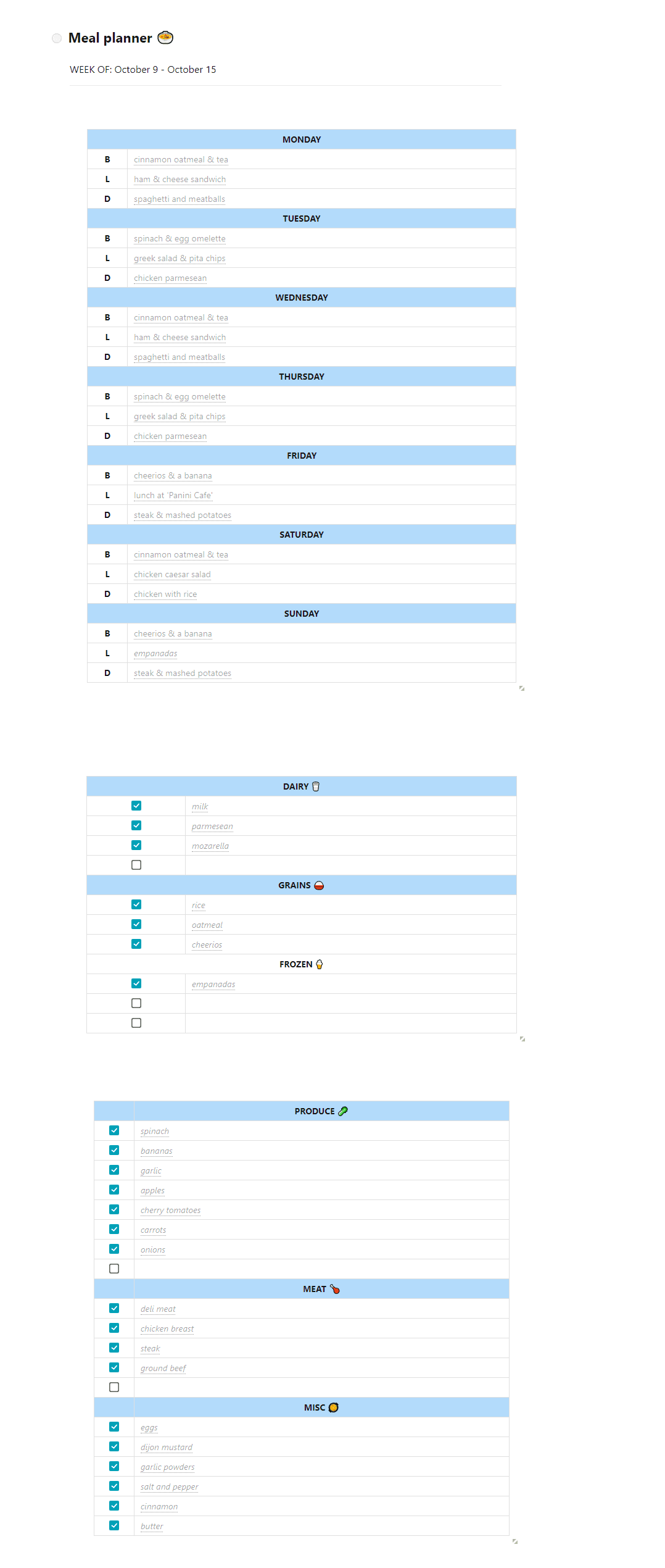 Meal planner

WEEK OF: October 9 - October 15

| MONDAY | |
|---|---|
| B | cinnamon oatmeal & tea |
| L | ham & cheese sandwich |
| D | spaghetti and meatballs |
| TUESDAY | |
| B | spinach & egg omelette |
| L | greek salad & pita chips |
| D | chicken parmesean |
| WEDNESDAY | |
| B | cinnamon oatmeal & tea |
| L | ham & cheese sandwich |
| D | spaghetti and meatballs |
| THURSDAY | |
| B | spinach & egg omelette |
| L | greek salad & pita chips |
| D | chicken parmesean |
| FRIDAY | |
| B | cheerios & a banana |
| L | lunch at 'Panini Cafe' |
| D | steak & mashed potatoes |
| SATURDAY | |
| B | cinnamon oatmeal & tea |
| L | chicken caesar salad |
| D | chicken with rice |
| SUNDAY | |
| B | cheerios & a banana |
| L | empanadas |
| D | steak & mashed potatoes |

| DAIRY | |
|---|---|
| ☑ | milk |
| ☑ | parmesean |
| ☑ | mozarella |
| ☐ | |
| GRAINS | |
| ☑ | rice |
| ☑ | oatmeal |
| ☑ | cheerios |
| FROZEN | |
| ☑ | empanadas |
| ☐ | |
| ☐ | |

| PRODUCE | |
|---|---|
| ☑ | spinach |
| ☑ | bananas |
| ☑ | garlic |
| ☑ | apples |
| ☑ | cherry tomatoes |
| ☑ | carrots |
| ☑ | onions |
| ☐ | |
| MEAT | |
| ☑ | deli meat |
| ☑ | chicken breast |
| ☑ | steak |
| ☑ | ground beef |
| ☐ | |
| MISC | |
| ☑ | eggs |
| ☑ | dijon mustard |
| ☑ | garlic powders |
| ☑ | salt and pepper |
| ☑ | cinnamon |
| ☑ | butter |